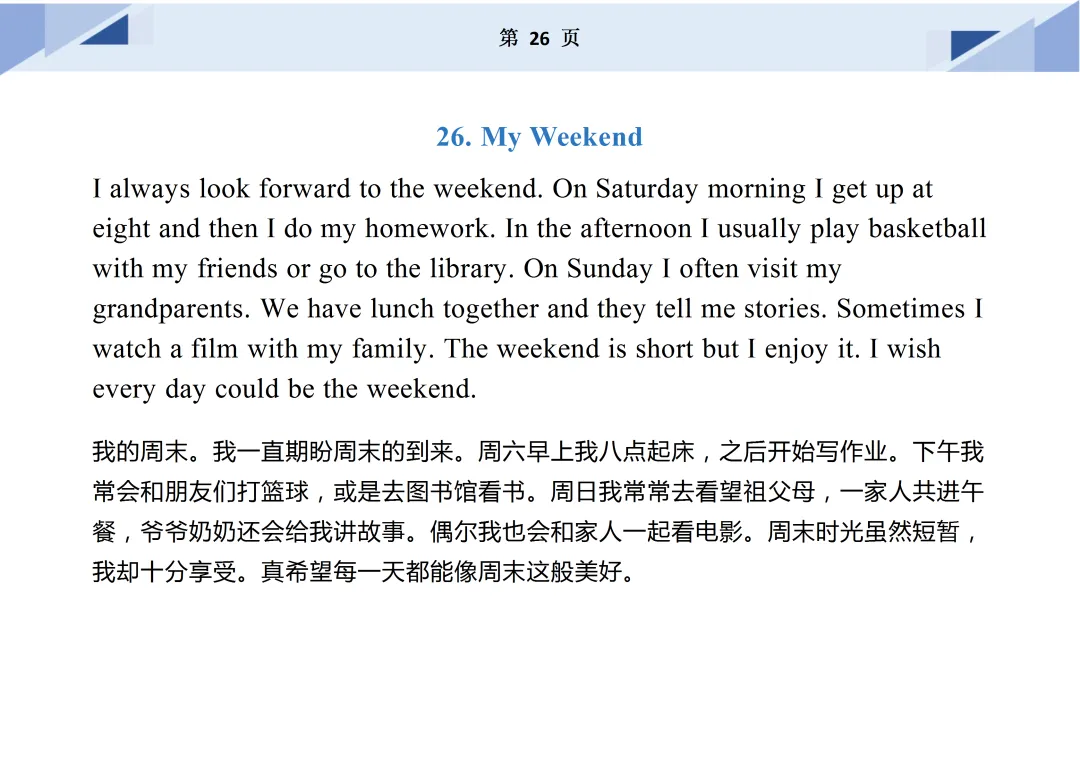 第 26 页

26. My Weekend

I always look forward to the weekend. On Saturday morning I get up at eight and then I do my homework. In the afternoon I usually play basketball with my friends or go to the library. On Sunday I often visit my grandparents. We have lunch together and they tell me stories. Sometimes I watch a film with my family. The weekend is short but I enjoy it. I wish every day could be the weekend.

我的周末。我一直期盼周末的到来。周六早上我八点起床，之后开始写作业。下午我常会和朋友们打篮球，或是去图书馆看书。周日我常常去看望祖父母，一家人共进午餐，爷爷奶奶还会给我讲故事。偶尔我也会和家人一起看电影。周末时光虽然短暂，我却十分享受。真希望每一天都能像周末这般美好。